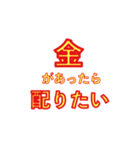 金
があったら
配りたい